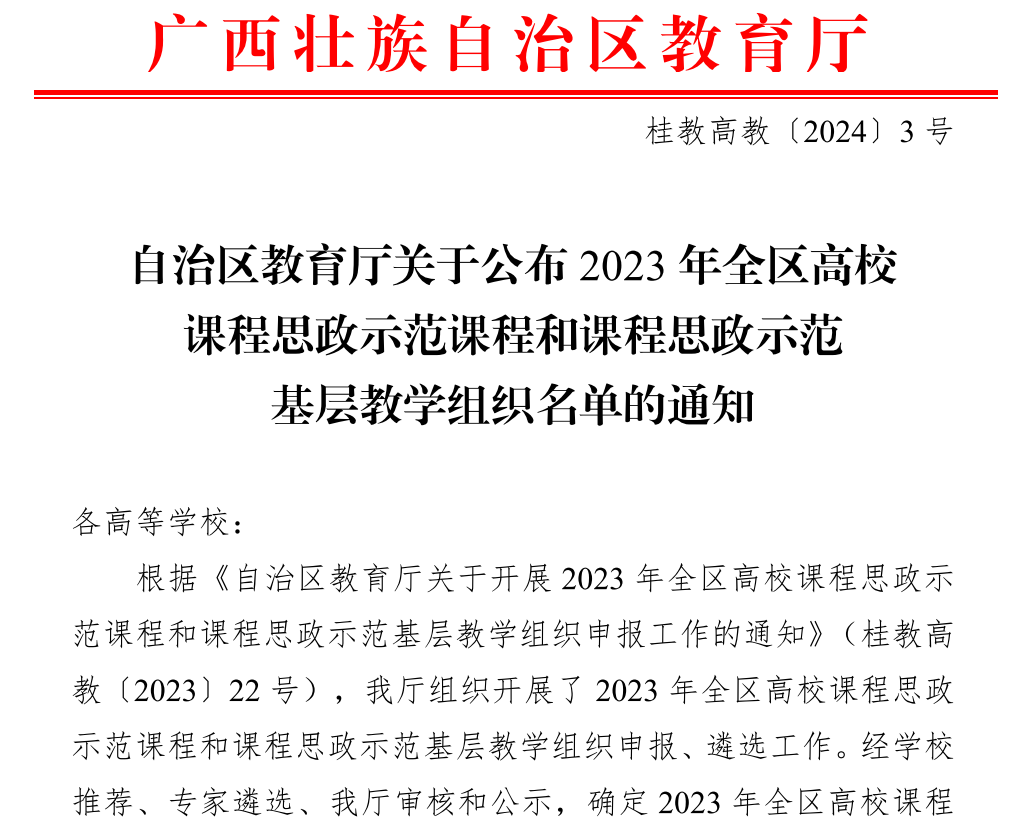 广西壮族自治区教育厅

桂教高教〔2024〕3号

自治区教育厅关于公布2023年全区高校
课程思政示范课程和课程思政示范
基层教学组织名单的通知

各高等学校：

根据《自治区教育厅关于开展2023年全区高校课程思政示范课程和课程思政示范基层教学组织申报工作的通知》（桂教高教〔2023〕22号），我厅组织开展了2023年全区高校课程思政示范课程和课程思政示范基层教学组织申报、遴选工作。经学校推荐、专家遴选、我厅审核和公示，确定2023年全区高校课程